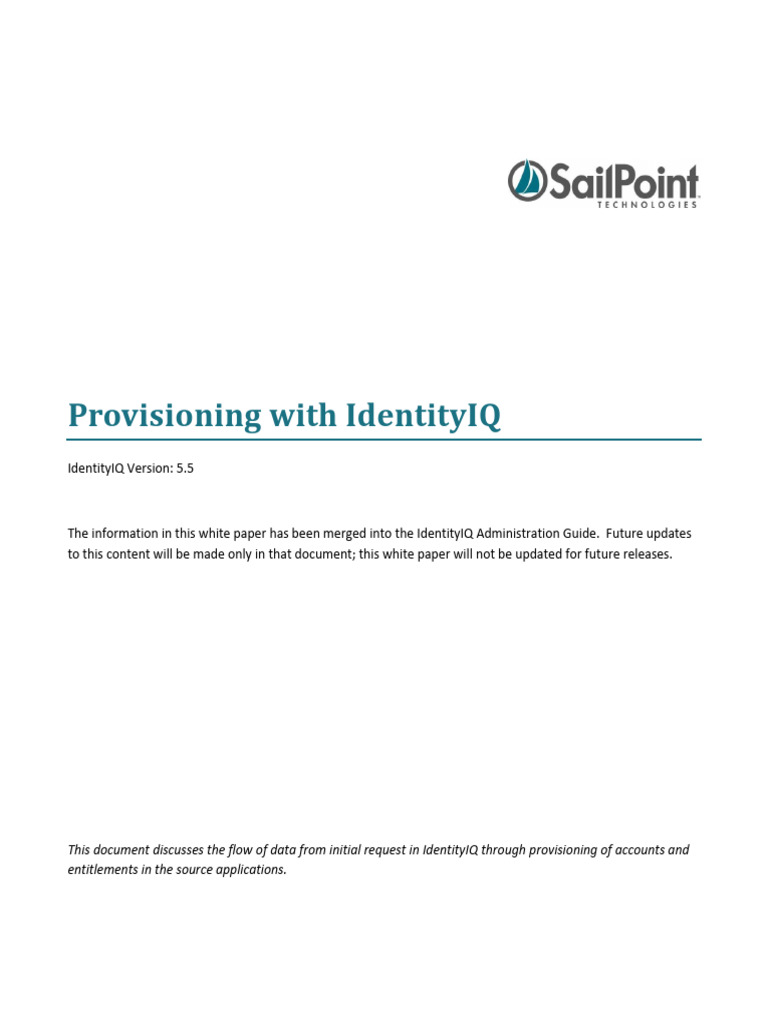 SailPoint
TECHNOLOGIES

Provisioning with IdentityIQ

IdentityIQ Version: 5.5

The information in this white paper has been merged into the IdentityIQ Administration Guide. Future updates to this content will be made only in that document; this white paper will not be updated for future releases.

This document discusses the flow of data from initial request in IdentityIQ through provisioning of accounts and entitlements in the source applications.